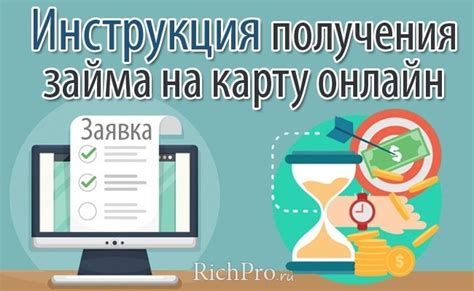 Инструкция получения займа на карту онлайн

Заявка

$

$

RichPro.ru